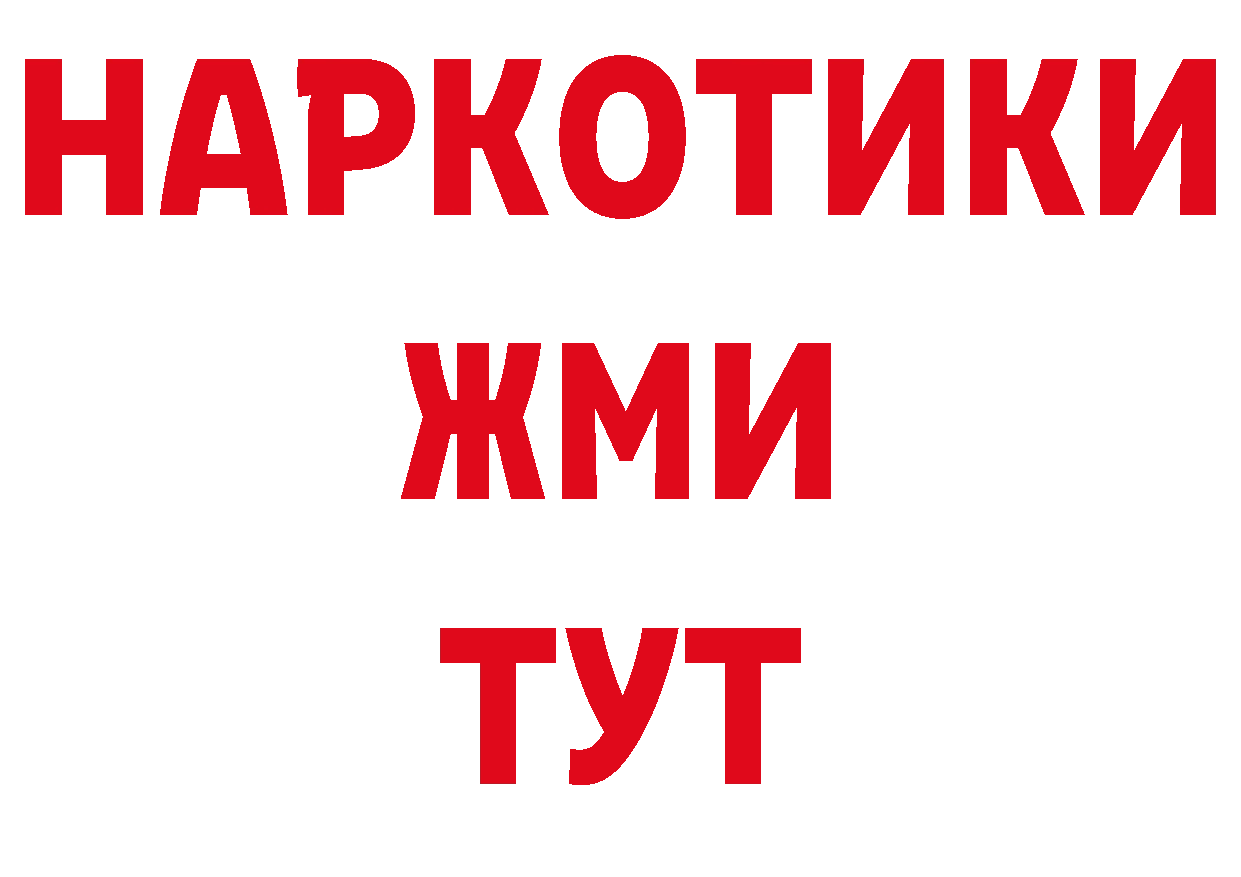 НАРКОТИКИ
ЖМИ
ТУТ